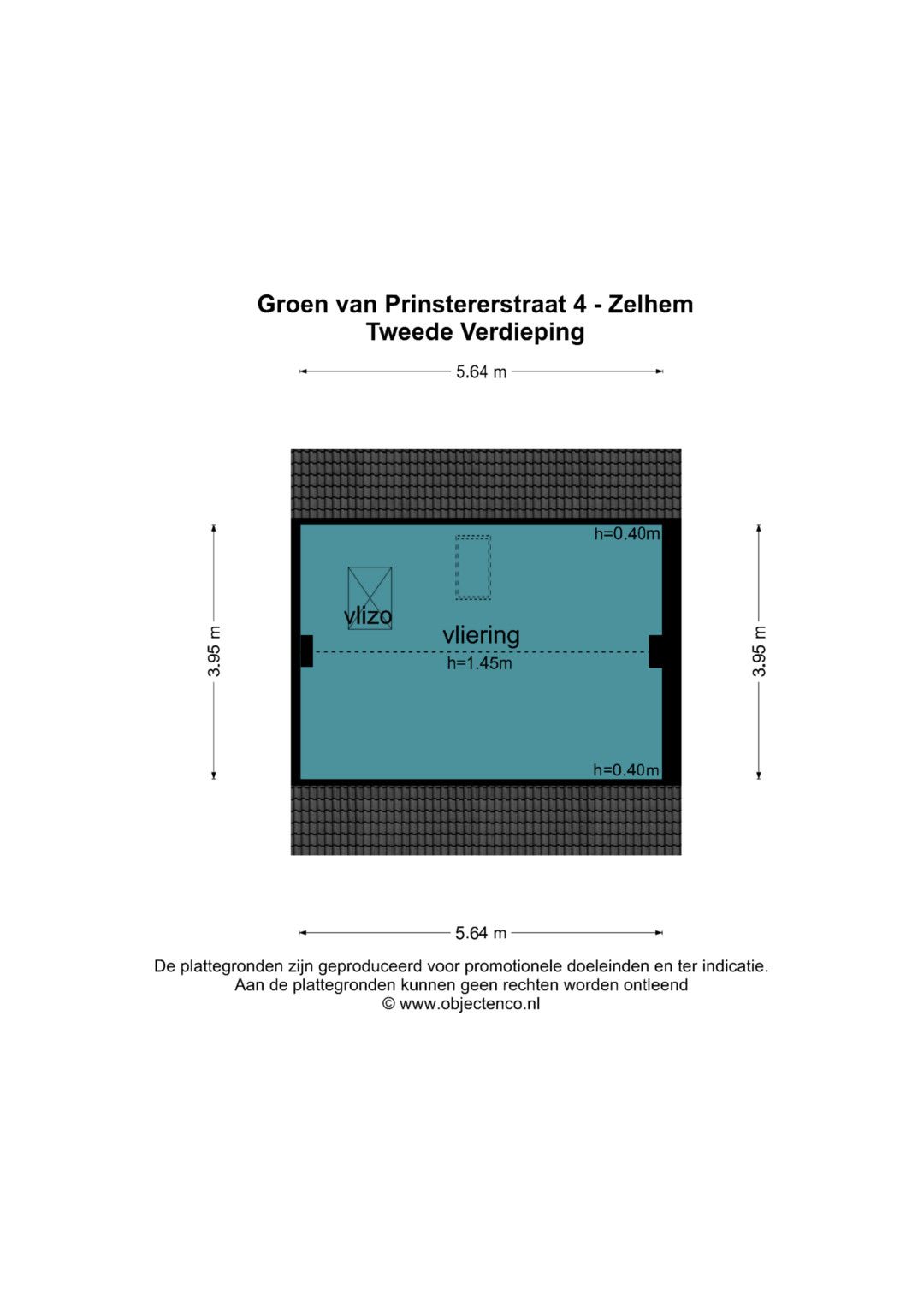 Groen van Prinstererstraat 4 - Zelhem
Tweede Verdieping

5.64 m

3.95 m

h=0.40m

vlizo

vliering

h=1.45m

h=0.40m

3.95 m

5.64 m

De plattegronden zijn geproduceerd voor promotionele doeleinden en ter indicatie.
Aan de plattegronden kunnen geen rechten worden ontleend
© www.objectenco.nl